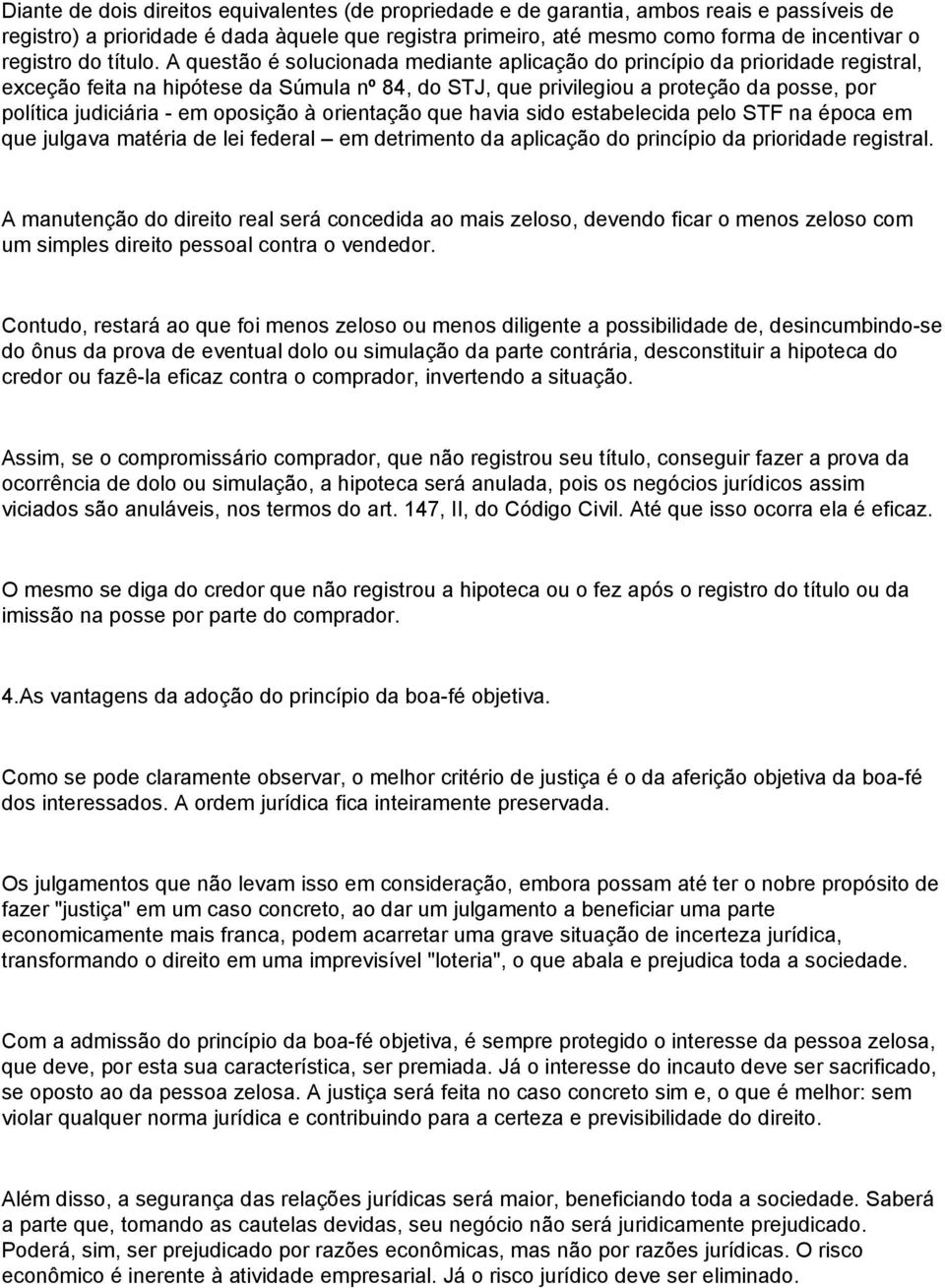 Diante de dois direitos equivalentes (de propriedade e de garantia, ambos reais e passíveis de registro) a prioridade é dada àquele que registra primeiro, até mesmo como forma de incentivar o registro do título. A questão é solucionada mediante aplicação do princípio da prioridade registral, exceção feita na hipótese da Súmula nº 84, do STJ, que privilegiou a proteção da posse, por política judiciária - em oposição à orientação que havia sido estabelecida pelo STF na época em que julgava matéria de lei federal – em detrimento da aplicação do princípio da prioridade registral.

A manutenção do direito real será concedida ao mais zeloso, devendo ficar o menos zeloso com um simples direito pessoal contra o vendedor.

Contudo, restará ao que foi menos zeloso ou menos diligente a possibilidade de, desincumbindo-se do ônus da prova de eventual dolo ou simulação da parte contrária, desconstituir a hipoteca do credor ou fazê-la eficaz contra o comprador, invertendo a situação.

Assim, se o compromissário comprador, que não registrou seu título, conseguir fazer a prova da ocorrência de dolo ou simulação, a hipoteca será anulada, pois os negócios jurídicos assim viciados são anuláveis, nos termos do art. 147, II, do Código Civil. Até que isso ocorra ela é eficaz.

O mesmo se diga do credor que não registrou a hipoteca ou o fez após o registro do título ou da imissão na posse por parte do comprador.

4.As vantagens da adoção do princípio da boa-fé objetiva.

Como se pode claramente observar, o melhor critério de justiça é o da aferição objetiva da boa-fé dos interessados. A ordem jurídica fica inteiramente preservada.

Os julgamentos que não levam isso em consideração, embora possam até ter o nobre propósito de fazer "justiça" em um caso concreto, ao dar um julgamento a beneficiar uma parte economicamente mais franca, podem acarretar uma grave situação de incerteza jurídica, transformando o direito em uma imprevisível "loteria", o que abala e prejudica toda a sociedade.

Com a admissão do princípio da boa-fé objetiva, é sempre protegido o interesse da pessoa zelosa, que deve, por esta sua característica, ser premiada. Já o interesse do incauto deve ser sacrificado, se oposto ao da pessoa zelosa. A justiça será feita no caso concreto sim e, o que é melhor: sem violar qualquer norma jurídica e contribuindo para a certeza e previsibilidade do direito.

Além disso, a segurança das relações jurídicas será maior, beneficiando toda a sociedade. Saberá a parte que, tomando as cautelas devidas, seu negócio não será juridicamente prejudicado. Poderá, sim, ser prejudicado por razões econômicas, mas não por razões jurídicas. O risco econômico é inerente à atividade empresarial. Já o risco jurídico deve ser eliminado.